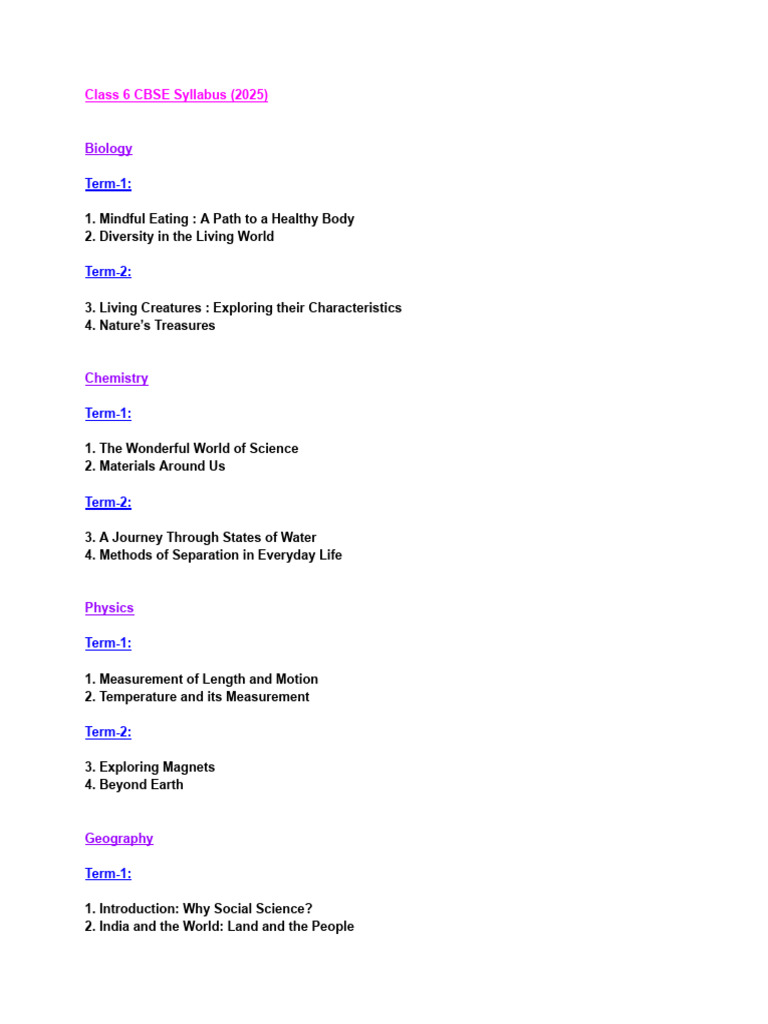 Class 6 CBSE Syllabus (2025)

Biology

Term-1:

1. Mindful Eating : A Path to a Healthy Body
2. Diversity in the Living World

Term-2:

3. Living Creatures : Exploring their Characteristics
4. Nature's Treasures

Chemistry

Term-1:

1. The Wonderful World of Science
2. Materials Around Us

Term-2:

3. A Journey Through States of Water
4. Methods of Separation in Everyday Life

Physics

Term-1:

1. Measurement of Length and Motion
2. Temperature and its Measurement

Term-2:

3. Exploring Magnets
4. Beyond Earth

Geography

Term-1:

1. Introduction: Why Social Science?
2. India and the World: Land and the People